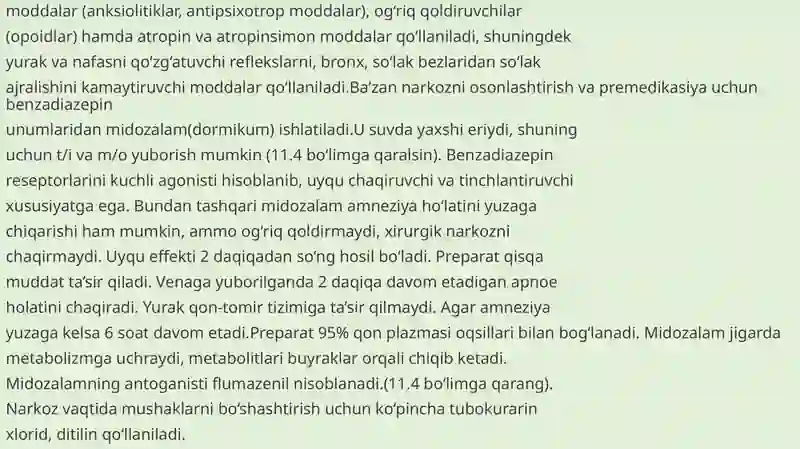 moddalar (anksiolitiklar, antipsixotrop moddalar), og'riq qoldiruvchilar (opoidlar) hamda atropin va atropinsimon moddalar qo'llaniladi, shuningdek yurak va nafasni qo'zg'atuvchi reflekslarni, bronx, so'lak bezlaridan so'lak ajralishini kamaytiruvchi moddalar qo'llaniladi.Ba'zan narkozni osonlashtirish va premedikasiya uchun benzadiazepin unumlaridan midozalam(dormikum) ishlatiladi.U suvda yaxshi eriydi, shuning uchun t/i va m/o yuborish mumkin (11.4 bo'limga qaralsin). Benzadiazepin reseptorlarini kuchli agonisti hisoblanib, uyqu chaqiruvchi va tinchlantiruvchi xususiyatga ega. Bundan tashqari midozalam amneziya ho'latini yuzaga chiqarishi ham mumkin, ammo og'riq qoldirmaydi, xirurgik narkozni chaqirmaydi. Uyqu effekti 2 daqiqadan so'ng hosil bo'ladi. Preparat qisqa muddat ta'sir qiladi. Venaga yuborilganda 2 daqiqa davom etadigan apnoe holatini chaqiradi. Yurak qon-tomir tizimiga ta'sir qilmaydi. Agar amneziya yuzaga kelsa 6 soat davom etadi.Preparat 95% qon plazmasi oqsillari bilan bog'lanadi. Midozalam jigarda metabolizmga uchraydi, metabolitlari buyraklar orqali chiqib ketadi.
Midozalamning antoganisti flumazenil nisoblanadi.(11.4 bo'limga qarang).
Narkoz vaqtida mushaklarni bo'shashtirish uchun ko'pincha tubokurarin xlorid, ditilin qo'llaniladi.